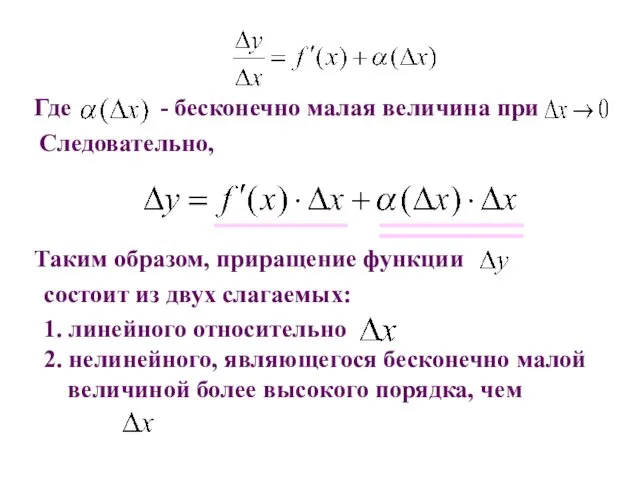 $\frac{\Delta y}{\Delta x} = f'(x) + \alpha(\Delta x)$

Где $\alpha(\Delta x)$ - бесконечно малая величина при $\Delta x \to 0$

Следовательно,

$\Delta y = f'(x) \cdot \Delta x + \alpha(\Delta x) \cdot \Delta x$

Таким образом, приращение функции $\Delta y$ состоит из двух слагаемых:

1. линейного относительно $\Delta x$
2. нелинейного, являющегося бесконечно малой величиной более высокого порядка, чем $\Delta x$